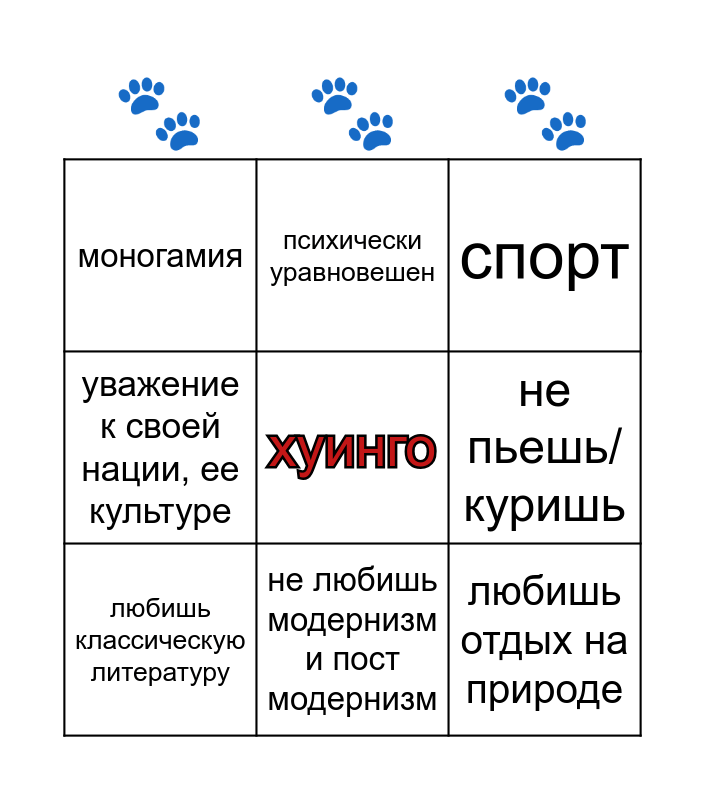 | моногамия | психически уравновешен | спорт |
|---|---|---|
| уважение к своей нации, ее культуре | ХУИНГО | не пьешь/ куришь |
| любишь классическую литературу | не любишь модернизм и пост модернизм | любишь отдых на природе |